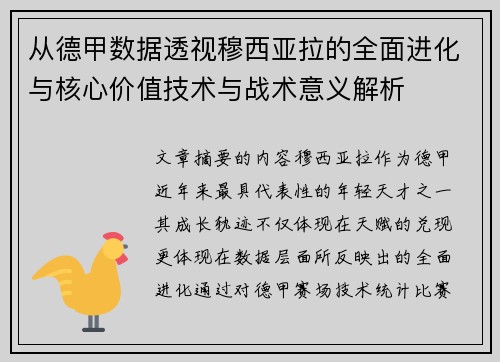 从德甲数据透视穆西亚拉的全面进化与核心价值技术与战术意义解析

文章摘要的内容穆西亚拉作为德甲近年来最具代表性的年轻天才之一其成长轨迹不仅体现在天赋的兑现更体现在数据层面所反映出的全面进化通过对德甲赛场技术统计比赛